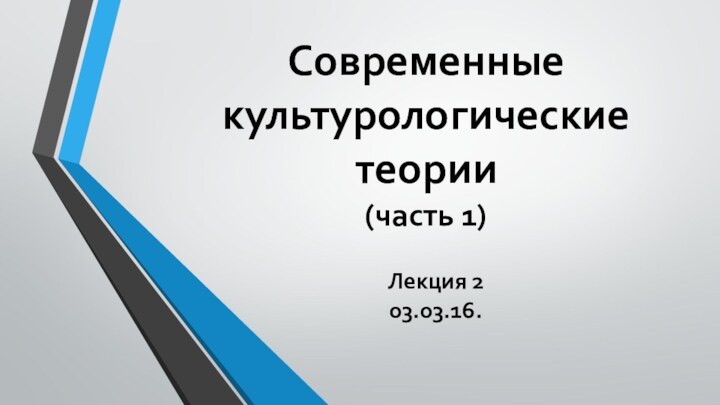 Современные культурологические теории (часть 1)

Лекция 2
03.03.16.